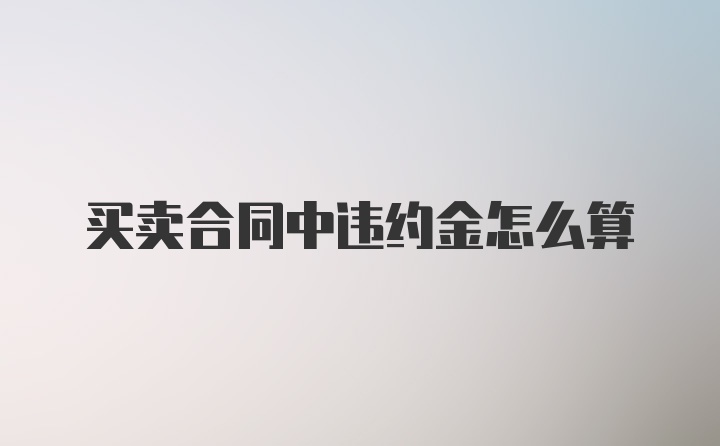 买卖合同中违约金怎么算